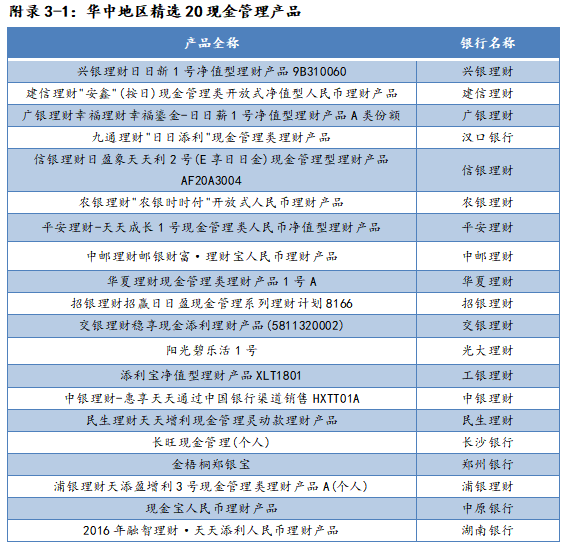 附录 3-1：华中地区精选 20 现金管理产品

| 产品全称 | 银行名称 |
|---|---|
| 兴银理财日日新 1 号净值型理财产品 9B310060 | 兴银理财 |
| 建信理财"安鑫"(按日)现金管理类开放式净值型人民币理财产品 | 建信理财 |
| 广银理财幸福理财幸福鎏金-日日薪 1 号净值型理财产品 A 类份额 | 广银理财 |
| 九通理财"日日添利"现金管理类理财产品 | 汉口银行 |
| 信银理财日盈象天天利 2 号(E 享日日金)现金管理型理财产品 AF20A3004 | 信银理财 |
| 农银理财"农银时时付"开放式人民币理财产品 | 农银理财 |
| 平安理财-天天成长 1 号现金管理类人民币净值型理财产品 | 平安理财 |
| 中邮理财邮银财富·理财宝人民币理财产品 | 中邮理财 |
| 华夏理财现金管理类理财产品 1 号 A | 华夏理财 |
| 招银理财招赢日日盈现金管理系列理财计划 8166 | 招银理财 |
| 交银理财稳享现金添利理财产品(5811320002) | 交银理财 |
| 阳光碧乐活 1 号 | 光大理财 |
| 添利宝净值型理财产品 XLT1801 | 工银理财 |
| 中银理财-惠享天天通过中国银行渠道销售 HXTT01A | 中银理财 |
| 民生理财天天增利现金管理灵动款理财产品 | 民生理财 |
| 长旺现金管理(个人) | 长沙银行 |
| 金梧桐郑银宝 | 郑州银行 |
| 浦银理财天添盈增利 3 号现金管理类理财产品 A(个人) | 浦银理财 |
| 现金宝人民币理财产品 | 中原银行 |
| 2016 年融智理财·天天添利人民币理财产品 | 湖南银行 |